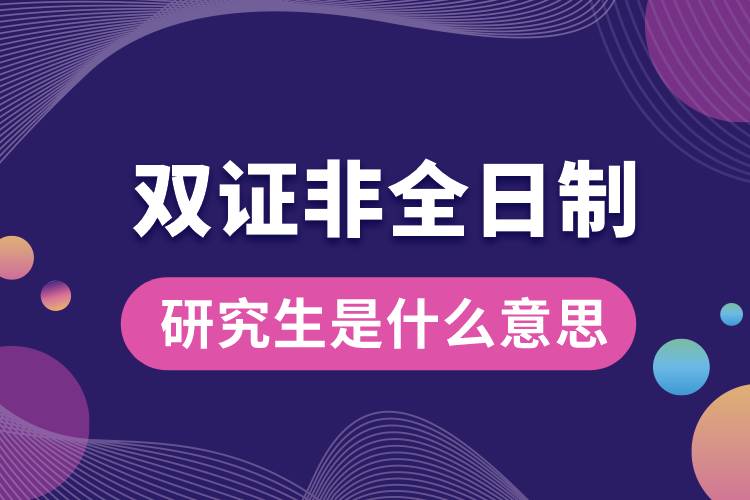 双证非全日制

研究生是什么意思